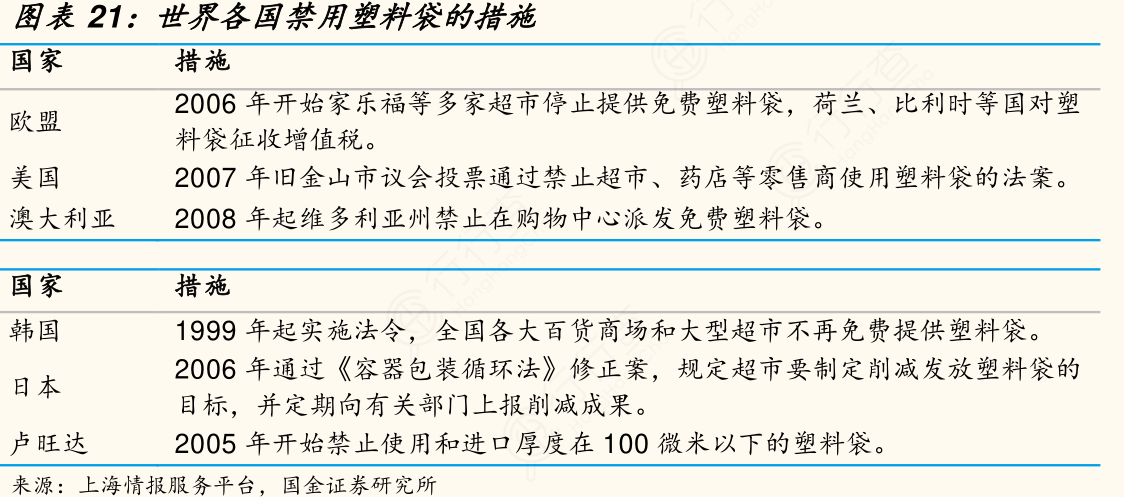 图表 21：世界各国禁用塑料袋的措施

| 国家 | 措施 |
|---|---|
| 欧盟 | 2006 年开始家乐福等多家超市停止提供免费塑料袋，荷兰、比利时等国对塑料袋征收增值税。 |
| 美国 | 2007 年旧金山市议会投票通过禁止超市、药店等零售商使用塑料袋的法案。 |
| 澳大利亚 | 2008 年起维多利亚州禁止在购物中心派发免费塑料袋。 |

| 国家 | 措施 |
|---|---|
| 韩国 | 1999 年起实施法令，全国各大百货商场和大型超市不再免费提供塑料袋。 |
| 日本 | 2006 年通过《容器包装循环法》修正案，规定超市要制定削减发放塑料袋的目标，并定期向有关部门上报削减成果。 |
| 卢旺达 | 2005 年开始禁止使用和进口厚度在 100 微米以下的塑料袋。 |

来源：上海情报服务平台，国金证券研究所